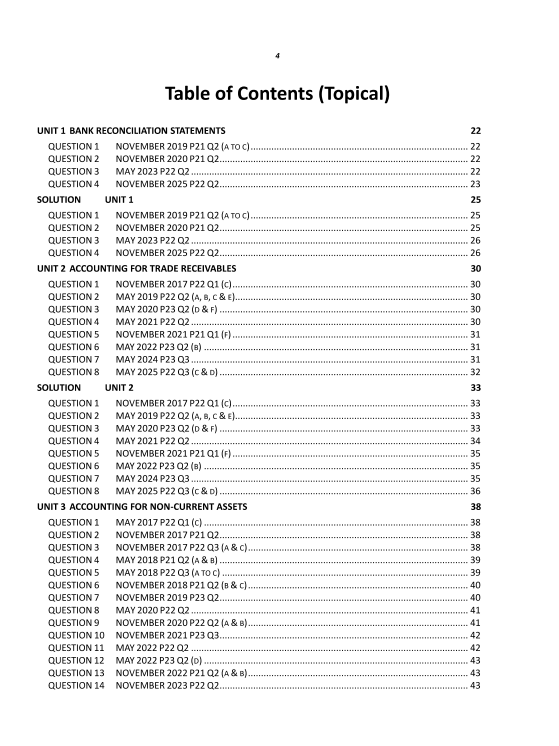 4

Table of Contents (Topical)

UNIT 1 BANK RECONCILIATION STATEMENTS 22
QUESTION 1 NOVEMBER 2019 P21 Q2 (A TO C) 22
QUESTION 2 NOVEMBER 2020 P21 Q2 22
QUESTION 3 MAY 2023 P22 Q2 22
QUESTION 4 NOVEMBER 2025 P22 Q2 23
SOLUTION UNIT 1 25
QUESTION 1 NOVEMBER 2019 P21 Q2 (A TO C) 25
QUESTION 2 NOVEMBER 2020 P21 Q2 25
QUESTION 3 MAY 2023 P22 Q2 26
QUESTION 4 NOVEMBER 2025 P22 Q2 26
UNIT 2 ACCOUNTING FOR TRADE RECEIVABLES 30
QUESTION 1 NOVEMBER 2017 P22 Q1 (C) 30
QUESTION 2 MAY 2019 P22 Q2 (A, B, C & E) 30
QUESTION 3 MAY 2020 P23 Q2 (D & F) 30
QUESTION 4 MAY 2021 P22 Q2 30
QUESTION 5 NOVEMBER 2021 P21 Q1 (F) 31
QUESTION 6 MAY 2022 P23 Q2 (B) 31
QUESTION 7 MAY 2024 P23 Q3 31
QUESTION 8 MAY 2025 P22 Q3 (C & D) 32
SOLUTION UNIT 2 33
QUESTION 1 NOVEMBER 2017 P22 Q1 (C) 33
QUESTION 2 MAY 2019 P22 Q2 (A, B, C & E) 33
QUESTION 3 MAY 2020 P23 Q2 (D & F) 33
QUESTION 4 MAY 2021 P22 Q2 34
QUESTION 5 NOVEMBER 2021 P21 Q1 (F) 35
QUESTION 6 MAY 2022 P23 Q2 (B) 35
QUESTION 7 MAY 2024 P23 Q3 35
QUESTION 8 MAY 2025 P22 Q3 (C & D) 36
UNIT 3 ACCOUNTING FOR NON-CURRENT ASSETS 38
QUESTION 1 MAY 2017 P22 Q1 (C) 38
QUESTION 2 NOVEMBER 2017 P21 Q2 38
QUESTION 3 NOVEMBER 2017 P22 Q3 (A & C) 38
QUESTION 4 MAY 2018 P21 Q2 (A & B) 39
QUESTION 5 MAY 2018 P22 Q3 (A TO C) 39
QUESTION 6 NOVEMBER 2018 P21 Q2 (B & C) 40
QUESTION 7 NOVEMBER 2019 P23 Q2 40
QUESTION 8 MAY 2020 P22 Q2 41
QUESTION 9 NOVEMBER 2020 P22 Q2 (A & B) 41
QUESTION 10 NOVEMBER 2021 P23 Q3 42
QUESTION 11 MAY 2022 P22 Q2 42
QUESTION 12 MAY 2022 P23 Q2 (D) 43
QUESTION 13 NOVEMBER 2022 P21 Q2 (A & B) 43
QUESTION 14 NOVEMBER 2023 P22 Q2 43